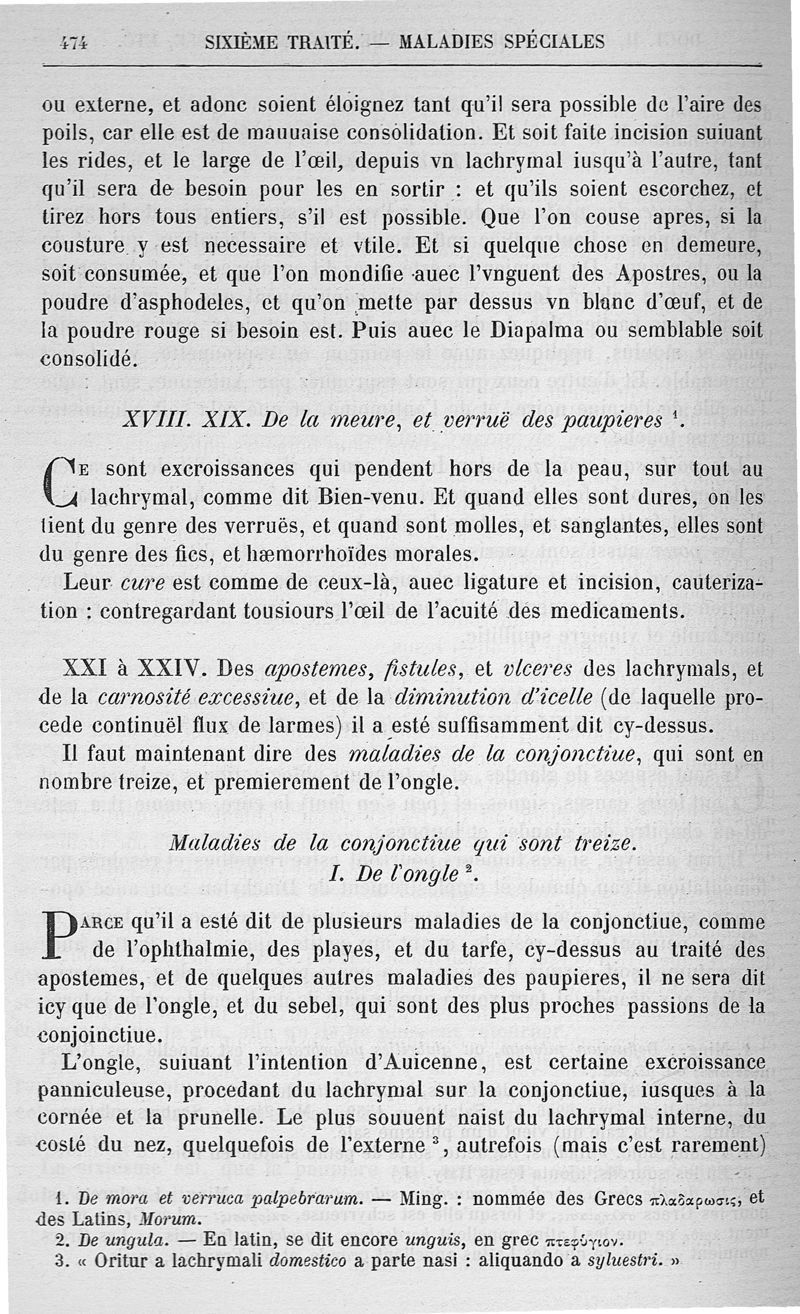 474 SIXIÈME TRAITÉ. — MALADIES SPÉCIALES

ou externe, et adonc soient éloignez tant qu'il sera possible de l'aire des poils, car elle est de mauuaise consolidation. Et soit faite incision suiuant les rides, et le large de l'œil, depuis vn lachrymal iusqu'à l'autre, tant qu'il sera de besoin pour les en sortir : et qu'ils soient escorchez, et tirez hors tous entiers, s'il est possible. Que l'on couse apres, si la cousture y est necessaire et vtile. Et si quelque chose en demeure, soit consumée, et que l'on mondifie auec l'vnguent des Apostres, ou la poudre d'asphodeles, et qu'on mette par dessus vn blanc d'œuf, et de la poudre rouge si besoin est. Puis auec le Diapalma ou semblable soit consolidé.

XVIII. XIX. De la meure, et verruë des paupieres $^1$.

Ce sont excroissances qui pendent hors de la peau, sur tout au lachrymal, comme dit Bien-venu. Et quand elles sont dures, on les tient du genre des verruës, et quand sont molles, et sanglantes, elles sont du genre des fics, et hæmorrhoïdes morales.

Leur cure est comme de ceux-là, auec ligature et incision, cauterization : contregardant tousiours l'œil de l'acuité des medicaments.

XXI à XXIV. Des apostemes, fistules, et vlceres des lachrymals, et de la carnosité excessiue, et de la diminution d'icelle (de laquelle procede continuël flux de larmes) il a esté suffisamment dit cy-dessus.

Il faut maintenant dire des maladies de la conjonctiue, qui sont en nombre treize, et premierement de l'ongle.

Maladies de la conjonctiue qui sont treize.
I. De l'ongle $^2$.

Parce qu'il a esté dit de plusieurs maladies de la conjonctiue, comme de l'ophthalmie, des playes, et du tarfe, cy-dessus au traité des apostemes, et de quelques autres maladies des paupieres, il ne sera dit icy que de l'ongle, et du sebel, qui sont des plus proches passions de la conjoinctiue.

L'ongle, suiuant l'intention d'Auicenne, est certaine excroissance panniculeuse, procedant du lachrymal sur la conjonctiue, iusques à la cornée et la prunelle. Le plus souuent naist du lachrymal interne, du costé du nez, quelquefois de l'externe $^3$, autrefois (mais c'est rarement)

1. De mora et verruca palpebrarum. — Ming. : nommée des Grecs πλαδαρωσις, et des Latins, Morum.
2. De ungula. — En latin, se dit encore unguis, en grec πτερύγιον.
3. « Oritur a lachrymali domestico a parte nasi : aliquando a syluestri. »